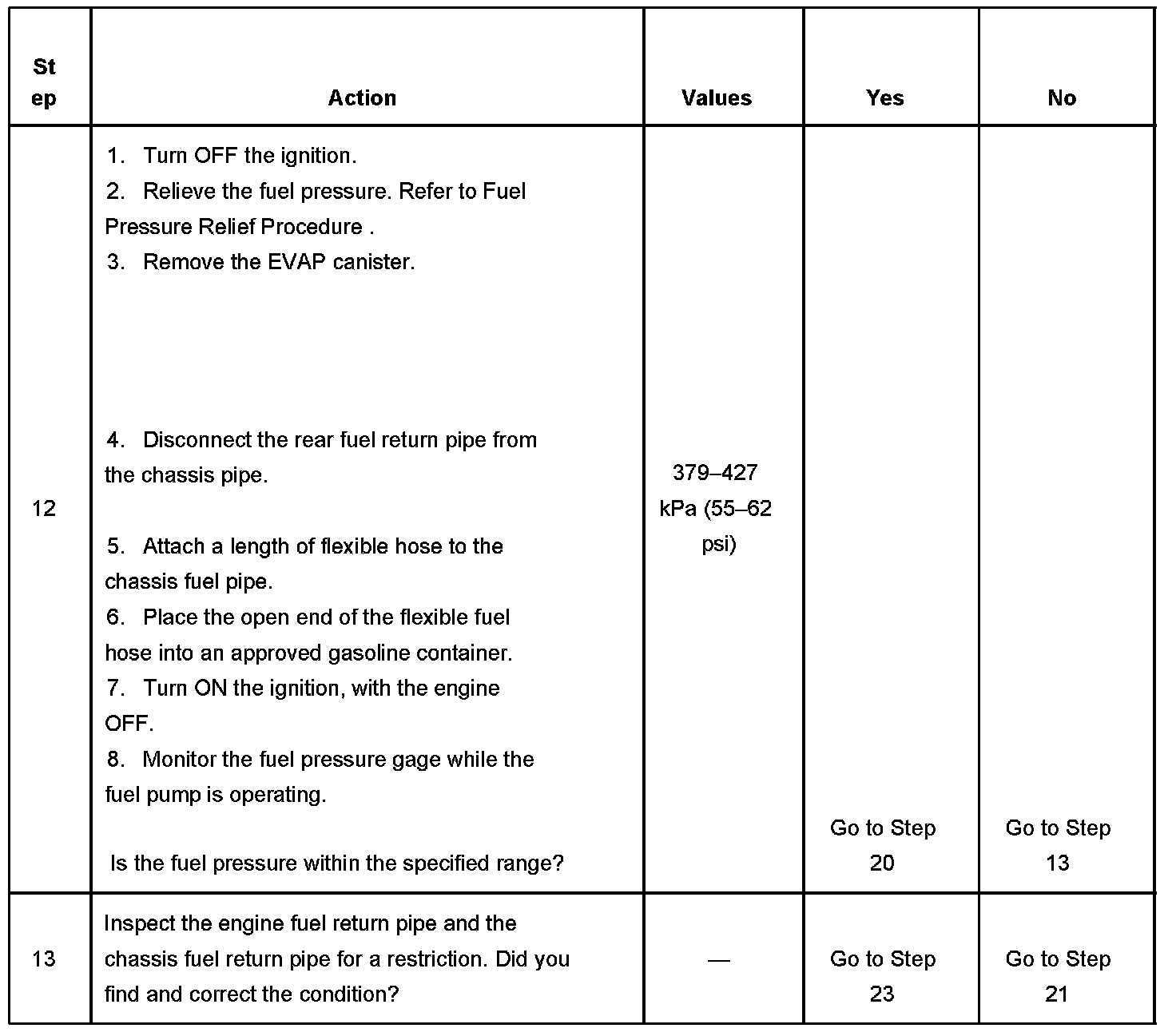 | Step | Action | Values | Yes | No |
|---|---|---|---|---|
| 12 | 1. Turn OFF the ignition. 2. Relieve the fuel pressure. Refer to Fuel Pressure Relief Procedure . 3. Remove the EVAP canister. 4. Disconnect the rear fuel return pipe from the chassis pipe. 5. Attach a length of flexible hose to the chassis fuel pipe. 6. Place the open end of the flexible fuel hose into an approved gasoline container. 7. Turn ON the ignition, with the engine OFF. 8. Monitor the fuel pressure gage while the fuel pump is operating. Is the fuel pressure within the specified range? | 379–427 kPa (55–62 psi) | Go to Step 20 | Go to Step 13 |
| 13 | Inspect the engine fuel return pipe and the chassis fuel return pipe for a restriction. Did you find and correct the condition? | — | Go to Step 23 | Go to Step 21 |